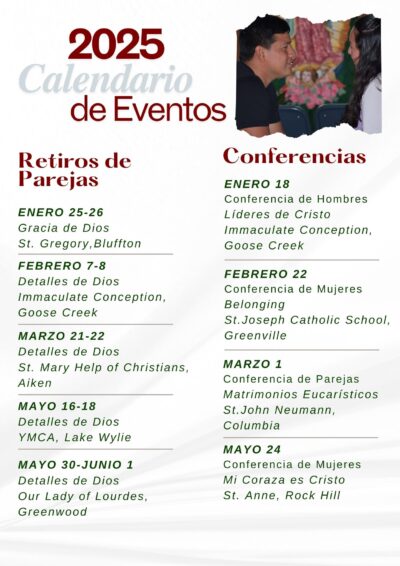 2025
Calendario
de Eventos

Retiros de Parejas

ENERO 25-26
Gracia de Dios
St. Gregory,Bluffton

FEBRERO 7-8
Detalles de Dios
Immaculate Conception, Goose Creek

MARZO 21-22
Detalles de Dios
St. Mary Help of Christians, Aiken

MAYO 16-18
Detalles de Dios
YMCA, Lake Wylie

MAYO 30-JUNIO 1
Detalles de Dios
Our Lady of Lourdes, Greenwood

Conferencias

ENERO 18
Conferencia de Hombres
Líderes de Cristo
Immaculate Conception, Goose Creek

FEBRERO 22
Conferencia de Mujeres
Belonging
St.Joseph Catholic School, Greenville

MARZO 1
Conferencia de Parejas
Matrimonios Eucarísticos
St.John Neumann, Columbia

MAYO 24
Conferencia de Mujeres
Mi Coraza es Cristo
St. Anne, Rock Hill